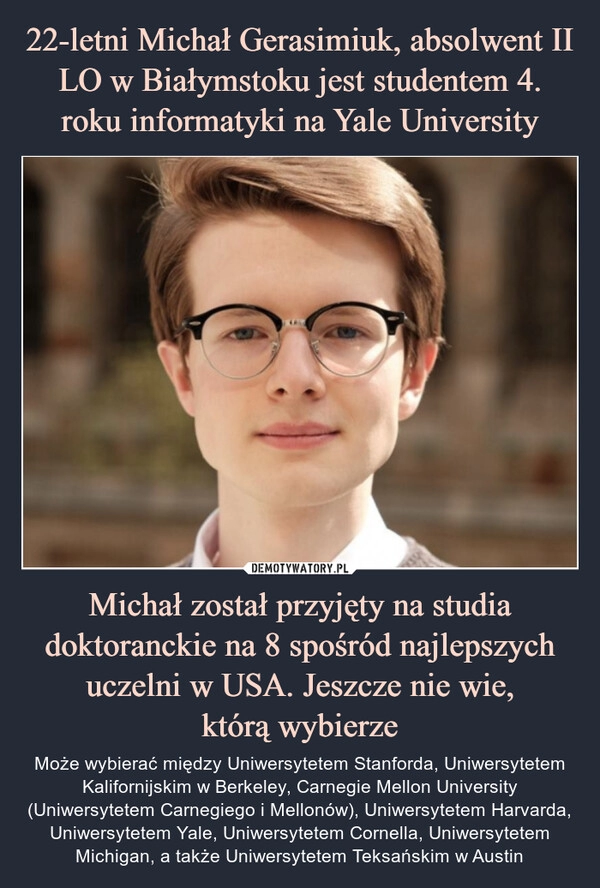 22-letni Michał Gerasimiuk, absolwent II LO w Białymstoku jest studentem 4. roku informatyki na Yale University

DEMOTYWATORY.PL

Michał został przyjęty na studia doktoranckie na 8 spośród najlepszych uczelni w USA. Jeszcze nie wie, którą wybierze

Może wybierać między Uniwersytetem Stanforda, Uniwersytetem Kalifornijskim w Berkeley, Carnegie Mellon University (Uniwersytetem Carnegiego i Mellonów), Uniwersytetem Harvarda, Uniwersytetem Yale, Uniwersytetem Cornella, Uniwersytetem Michigan, a także Uniwersytetem Teksańskim w Austin